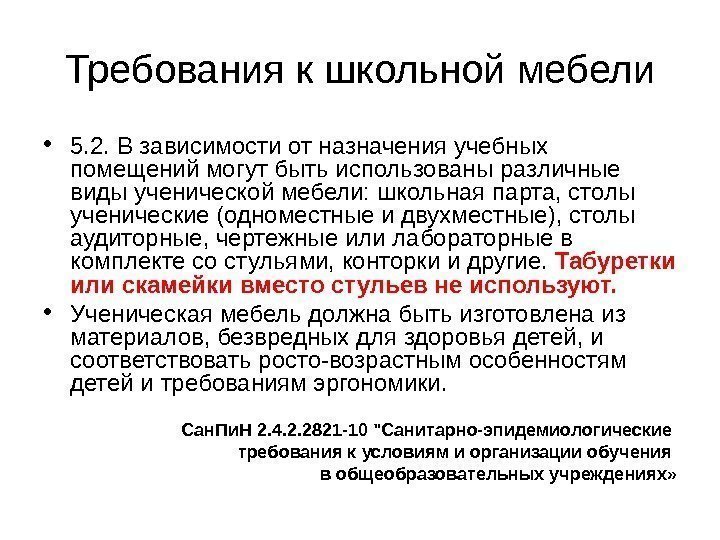 Требования к школьной мебели

• 5.2. В зависимости от назначения учебных помещений могут быть использованы различные виды ученической мебели: школьная парта, столы ученические (одноместные и двухместные), столы аудиторные, чертежные или лабораторные в комплекте со стульями, конторки и другие. Табуретки или скамейки вместо стульев не используют.

• Ученическая мебель должна быть изготовлена из материалов, безвредных для здоровья детей, и соответствовать росто-возрастным особенностям детей и требованиям эргономики.

СанПиН 2.4.2.2821-10 "Санитарно-эпидемиологические требования к условиям и организации обучения в общеобразовательных учреждениях»